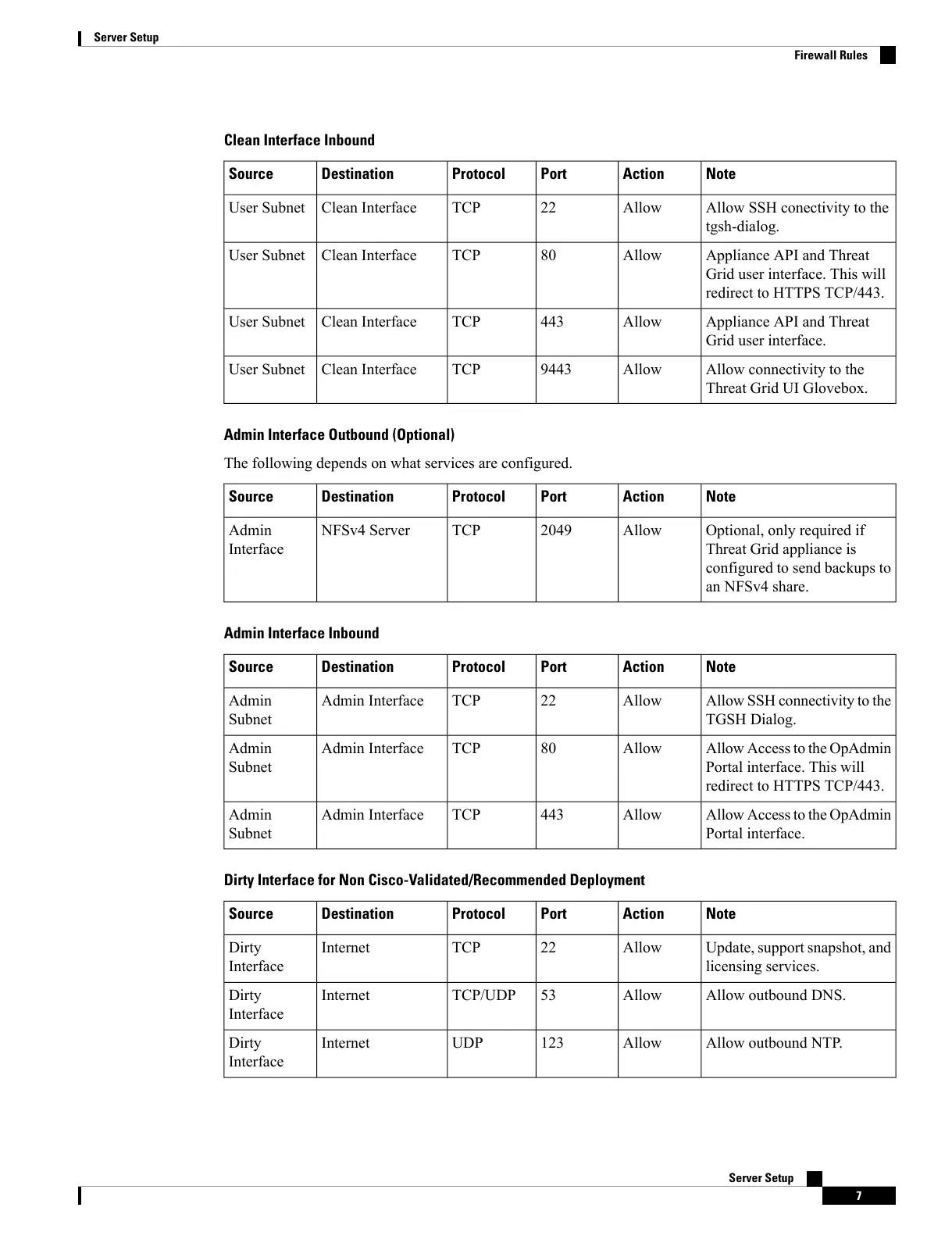 Server Setup

Firewall Rules

Clean Interface Inbound

| Source | Destination | Protocol | Port | Action | Note |
|---|---|---|---|---|---|
| User Subnet | Clean Interface | TCP | 22 | Allow | Allow SSH conectivity to the tgsh-dialog. |
| User Subnet | Clean Interface | TCP | 80 | Allow | Appliance API and Threat Grid user interface. This will redirect to HTTPS TCP/443. |
| User Subnet | Clean Interface | TCP | 443 | Allow | Appliance API and Threat Grid user interface. |
| User Subnet | Clean Interface | TCP | 9443 | Allow | Allow connectivity to the Threat Grid UI Glovebox. |

Admin Interface Outbound (Optional)

The following depends on what services are configured.

| Source | Destination | Protocol | Port | Action | Note |
|---|---|---|---|---|---|
| Admin Interface | NFSv4 Server | TCP | 2049 | Allow | Optional, only required if Threat Grid appliance is configured to send backups to an NFSv4 share. |

Admin Interface Inbound

| Source | Destination | Protocol | Port | Action | Note |
|---|---|---|---|---|---|
| Admin Subnet | Admin Interface | TCP | 22 | Allow | Allow SSH connectivity to the TGSH Dialog. |
| Admin Subnet | Admin Interface | TCP | 80 | Allow | Allow Access to the OpAdmin Portal interface. This will redirect to HTTPS TCP/443. |
| Admin Subnet | Admin Interface | TCP | 443 | Allow | Allow Access to the OpAdmin Portal interface. |

Dirty Interface for Non Cisco-Validated/Recommended Deployment

| Source | Destination | Protocol | Port | Action | Note |
|---|---|---|---|---|---|
| Dirty Interface | Internet | TCP | 22 | Allow | Update, support snapshot, and licensing services. |
| Dirty Interface | Internet | TCP/UDP | 53 | Allow | Allow outbound DNS. |
| Dirty Interface | Internet | UDP | 123 | Allow | Allow outbound NTP. |

Server Setup

7